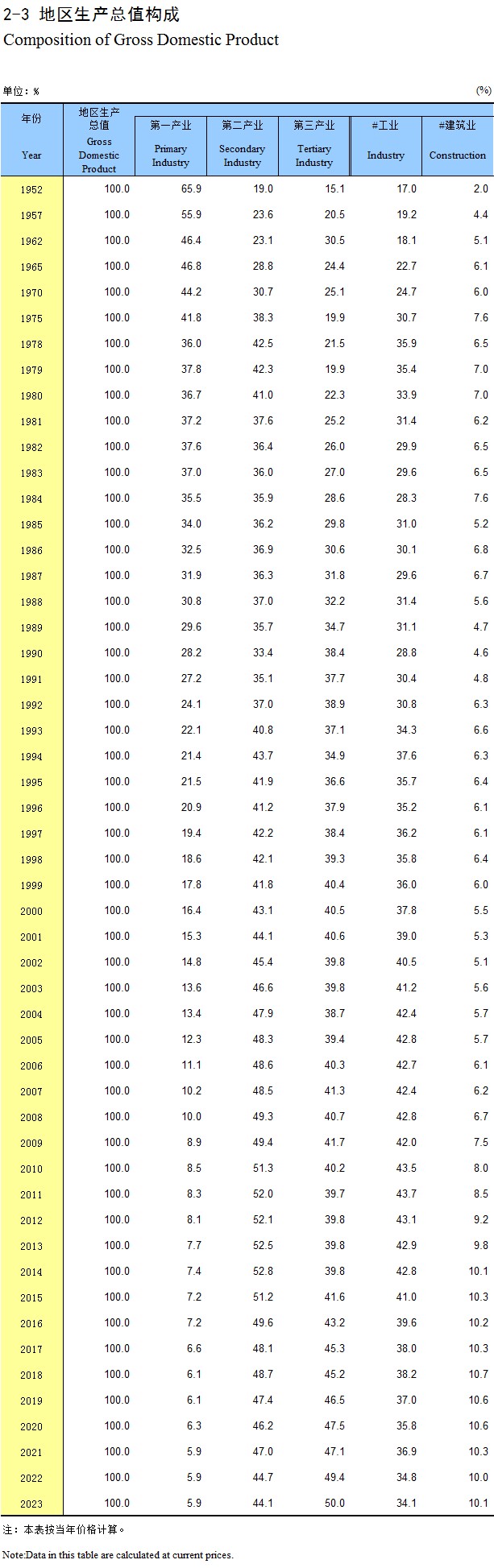 2-3 地区生产总值构成
Composition of Gross Domestic Product

单位：%　(%)

| 年份 Year | 地区生产总值 Gross Domestic Product | 第一产业 Primary Industry | 第二产业 Secondary Industry | 第三产业 Tertiary Industry | #工业 Industry | #建筑业 Construction |
|---|---|---|---|---|---|---|
| 1952 | 100.0 | 65.9 | 19.0 | 15.1 | 17.0 | 2.0 |
| 1957 | 100.0 | 55.9 | 23.6 | 20.5 | 19.2 | 4.4 |
| 1962 | 100.0 | 46.4 | 23.1 | 30.5 | 18.1 | 5.1 |
| 1965 | 100.0 | 46.8 | 28.8 | 24.4 | 22.7 | 6.1 |
| 1970 | 100.0 | 44.2 | 30.7 | 25.1 | 24.7 | 6.0 |
| 1975 | 100.0 | 41.8 | 38.3 | 19.9 | 30.7 | 7.6 |
| 1978 | 100.0 | 36.0 | 42.5 | 21.5 | 35.9 | 6.5 |
| 1979 | 100.0 | 37.8 | 42.3 | 19.9 | 35.4 | 7.0 |
| 1980 | 100.0 | 36.7 | 41.0 | 22.3 | 33.9 | 7.0 |
| 1981 | 100.0 | 37.2 | 37.6 | 25.2 | 31.4 | 6.2 |
| 1982 | 100.0 | 37.6 | 36.4 | 26.0 | 29.9 | 6.5 |
| 1983 | 100.0 | 37.0 | 36.0 | 27.0 | 29.6 | 6.5 |
| 1984 | 100.0 | 35.5 | 35.9 | 28.6 | 28.3 | 7.6 |
| 1985 | 100.0 | 34.0 | 36.2 | 29.8 | 31.0 | 5.2 |
| 1986 | 100.0 | 32.5 | 36.9 | 30.6 | 30.1 | 6.8 |
| 1987 | 100.0 | 31.9 | 36.3 | 31.8 | 29.6 | 6.7 |
| 1988 | 100.0 | 30.8 | 37.0 | 32.2 | 31.4 | 5.6 |
| 1989 | 100.0 | 29.6 | 35.7 | 34.7 | 31.1 | 4.7 |
| 1990 | 100.0 | 28.2 | 33.4 | 38.4 | 28.8 | 4.6 |
| 1991 | 100.0 | 27.2 | 35.1 | 37.7 | 30.4 | 4.8 |
| 1992 | 100.0 | 24.1 | 37.0 | 38.9 | 30.8 | 6.3 |
| 1993 | 100.0 | 22.1 | 40.8 | 37.1 | 34.3 | 6.6 |
| 1994 | 100.0 | 21.4 | 43.7 | 34.9 | 37.6 | 6.3 |
| 1995 | 100.0 | 21.5 | 41.9 | 36.6 | 35.7 | 6.4 |
| 1996 | 100.0 | 20.9 | 41.2 | 37.9 | 35.2 | 6.1 |
| 1997 | 100.0 | 19.4 | 42.2 | 38.4 | 36.2 | 6.1 |
| 1998 | 100.0 | 18.6 | 42.1 | 39.3 | 35.8 | 6.4 |
| 1999 | 100.0 | 17.8 | 41.8 | 40.4 | 36.0 | 6.0 |
| 2000 | 100.0 | 16.4 | 43.1 | 40.5 | 37.8 | 5.5 |
| 2001 | 100.0 | 15.3 | 44.1 | 40.6 | 39.0 | 5.3 |
| 2002 | 100.0 | 14.8 | 45.4 | 39.8 | 40.5 | 5.1 |
| 2003 | 100.0 | 13.6 | 46.6 | 39.8 | 41.2 | 5.6 |
| 2004 | 100.0 | 13.4 | 47.9 | 38.7 | 42.4 | 5.7 |
| 2005 | 100.0 | 12.3 | 48.3 | 39.4 | 42.8 | 5.7 |
| 2006 | 100.0 | 11.1 | 48.6 | 40.3 | 42.7 | 6.1 |
| 2007 | 100.0 | 10.2 | 48.5 | 41.3 | 42.4 | 6.2 |
| 2008 | 100.0 | 10.0 | 49.3 | 40.7 | 42.8 | 6.7 |
| 2009 | 100.0 | 8.9 | 49.4 | 41.7 | 42.0 | 7.5 |
| 2010 | 100.0 | 8.5 | 51.3 | 40.2 | 43.5 | 8.0 |
| 2011 | 100.0 | 8.3 | 52.0 | 39.7 | 43.7 | 8.5 |
| 2012 | 100.0 | 8.1 | 52.1 | 39.8 | 43.1 | 9.2 |
| 2013 | 100.0 | 7.7 | 52.5 | 39.8 | 42.9 | 9.8 |
| 2014 | 100.0 | 7.4 | 52.8 | 39.8 | 42.8 | 10.1 |
| 2015 | 100.0 | 7.2 | 51.2 | 41.6 | 41.0 | 10.3 |
| 2016 | 100.0 | 7.2 | 49.6 | 43.2 | 39.6 | 10.2 |
| 2017 | 100.0 | 6.6 | 48.1 | 45.3 | 38.0 | 10.3 |
| 2018 | 100.0 | 6.1 | 48.7 | 45.2 | 38.2 | 10.7 |
| 2019 | 100.0 | 6.1 | 47.4 | 46.5 | 37.0 | 10.6 |
| 2020 | 100.0 | 6.3 | 46.2 | 47.5 | 35.8 | 10.6 |
| 2021 | 100.0 | 5.9 | 47.0 | 47.1 | 36.9 | 10.3 |
| 2022 | 100.0 | 5.9 | 44.7 | 49.4 | 34.8 | 10.0 |
| 2023 | 100.0 | 5.9 | 44.1 | 50.0 | 34.1 | 10.1 |

注：本表按当年价格计算。

Note:Data in this table are calculated at current prices.